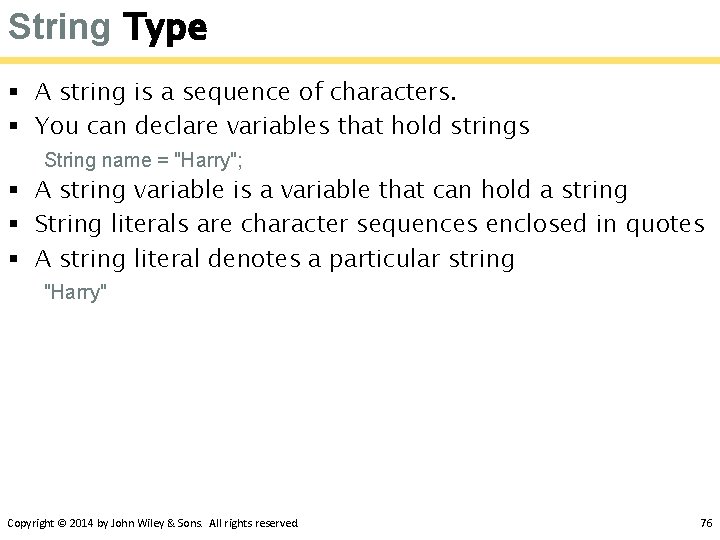 String Type

▪ A string is a sequence of characters.
▪ You can declare variables that hold strings

String name = "Harry";

▪ A string variable is a variable that can hold a string
▪ String literals are character sequences enclosed in quotes
▪ A string literal denotes a particular string

"Harry"

Copyright © 2014 by John Wiley & Sons. All rights reserved. 76